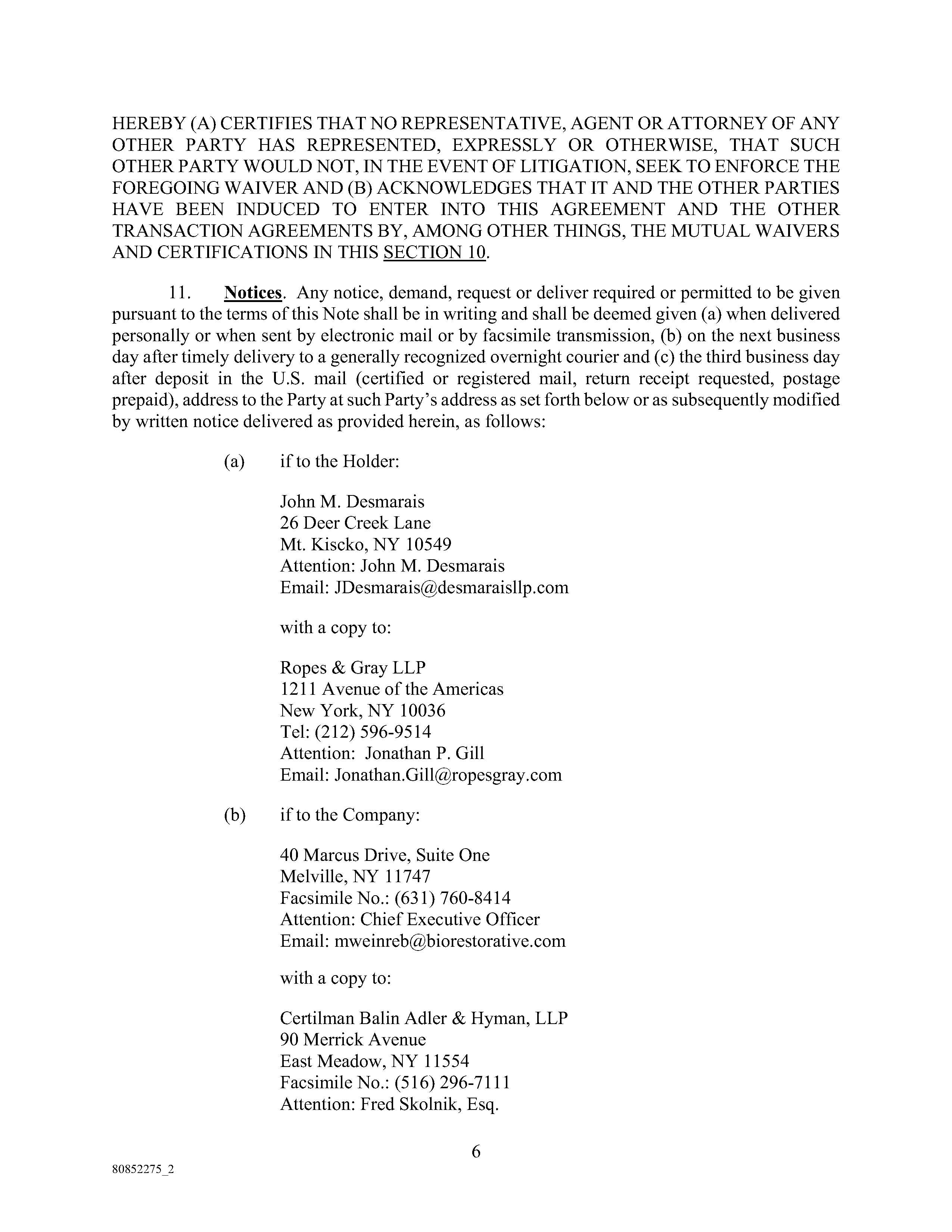 HEREBY (A) CERTIFIES THAT NO REPRESENTATIVE, AGENT OR ATTORNEY OF ANY OTHER PARTY HAS REPRESENTED, EXPRESSLY OR OTHERWISE, THAT SUCH OTHER PARTY WOULD NOT, IN THE EVENT OF LITIGATION, SEEK TO ENFORCE THE FOREGOING WAIVER AND (B) ACKNOWLEDGES THAT IT AND THE OTHER PARTIES HAVE BEEN INDUCED TO ENTER INTO THIS AGREEMENT AND THE OTHER TRANSACTION AGREEMENTS BY, AMONG OTHER THINGS, THE MUTUAL WAIVERS AND CERTIFICATIONS IN THIS SECTION 10.

11. Notices. Any notice, demand, request or deliver required or permitted to be given pursuant to the terms of this Note shall be in writing and shall be deemed given (a) when delivered personally or when sent by electronic mail or by facsimile transmission, (b) on the next business day after timely delivery to a generally recognized overnight courier and (c) the third business day after deposit in the U.S. mail (certified or registered mail, return receipt requested, postage prepaid), address to the Party at such Party's address as set forth below or as subsequently modified by written notice delivered as provided herein, as follows:

(a) if to the Holder:

John M. Desmarais
26 Deer Creek Lane
Mt. Kiscko, NY 10549
Attention: John M. Desmarais
Email: JDesmarais@desmaraisllp.com

with a copy to:

Ropes & Gray LLP
1211 Avenue of the Americas
New York, NY 10036
Tel: (212) 596-9514
Attention: Jonathan P. Gill
Email: Jonathan.Gill@ropesgray.com

(b) if to the Company:

40 Marcus Drive, Suite One
Melville, NY 11747
Facsimile No.: (631) 760-8414
Attention: Chief Executive Officer
Email: mweinreb@biorestorative.com

with a copy to:

Certilman Balin Adler & Hyman, LLP
90 Merrick Avenue
East Meadow, NY 11554
Facsimile No.: (516) 296-7111
Attention: Fred Skolnik, Esq.

6

80852275_2